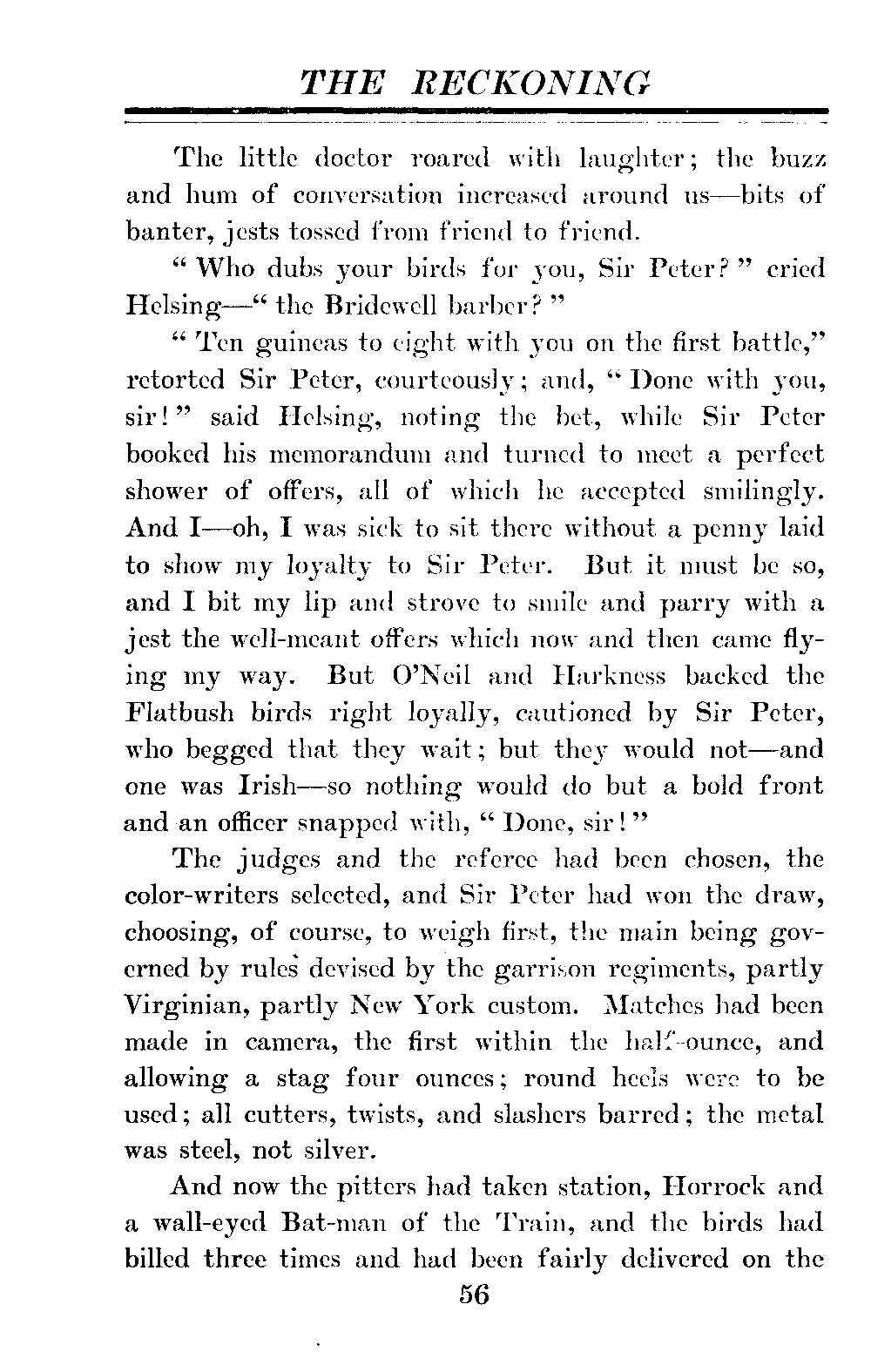 THE RECKONING

The little doctor roared with laughter; the buzz and hum of conversation increased around us—bits of banter, jests tossed from friend to friend.

"Who dubs your birds for you, Sir Peter?" cried Helsing—"the Bridewell barber?"

"Ten guineas to eight with you on the first battle," retorted Sir Peter, courteously; and, "Done with you, sir!" said Helsing, noting the bet, while Sir Peter booked his memorandum and turned to meet a perfect shower of offers, all of which he accepted smilingly. And I—oh, I was sick to sit there without a penny laid to show my loyalty to Sir Peter. But it must be so, and I bit my lip and strove to smile and parry with a jest the well-meant offers which now and then came flying my way. But O'Neil and Harkness backed the Flatbush birds right loyally, cautioned by Sir Peter, who begged that they wait; but they would not—and one was Irish—so nothing would do but a bold front and an officer snapped with, "Done, sir!"

The judges and the referee had been chosen, the color-writers selected, and Sir Peter had won the draw, choosing, of course, to weigh first, the main being governed by rules devised by the garrison regiments, partly Virginian, partly New York custom. Matches had been made in camera, the first within the half-ounce, and allowing a stag four ounces; round heels were to be used; all cutters, twists, and slashers barred; the metal was steel, not silver.

And now the pitters had taken station, Horrock and a wall-eyed Bat-man of the Train, and the birds had billed three times and had been fairly delivered on the

56